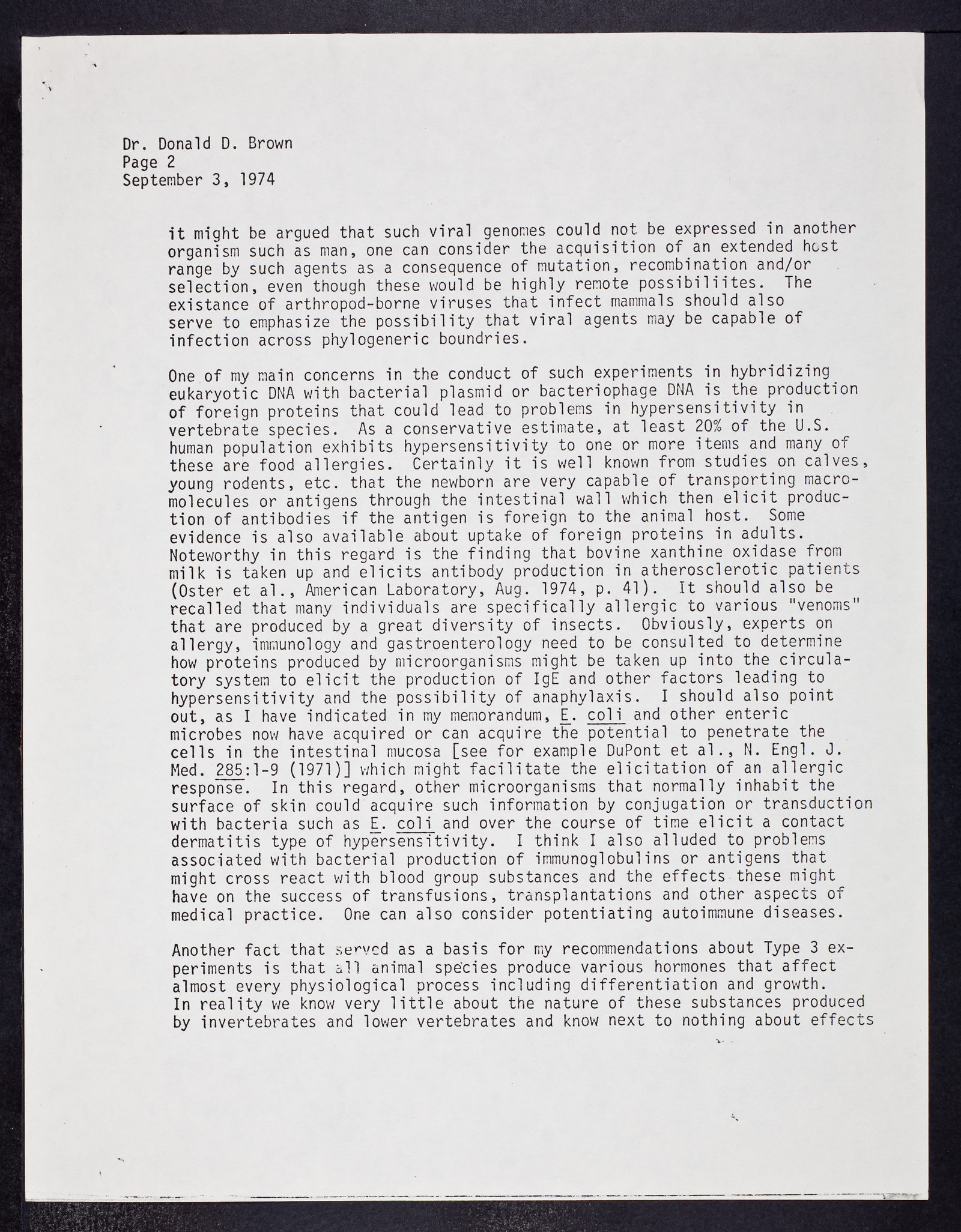 Dr. Donald D. Brown
Page 2
September 3, 1974

it might be argued that such viral genomes could not be expressed in another organism such as man, one can consider the acquisition of an extended host range by such agents as a consequence of mutation, recombination and/or selection, even though these would be highly remote possibiliites. The existance of arthropod-borne viruses that infect mammals should also serve to emphasize the possibility that viral agents may be capable of infection across phylogeneric boundries.

One of my main concerns in the conduct of such experiments in hybridizing eukaryotic DNA with bacterial plasmid or bacteriophage DNA is the production of foreign proteins that could lead to problems in hypersensitivity in vertebrate species. As a conservative estimate, at least 20% of the U.S. human population exhibits hypersensitivity to one or more items and many of these are food allergies. Certainly it is well known from studies on calves, young rodents, etc. that the newborn are very capable of transporting macromolecules or antigens through the intestinal wall which then elicit production of antibodies if the antigen is foreign to the animal host. Some evidence is also available about uptake of foreign proteins in adults. Noteworthy in this regard is the finding that bovine xanthine oxidase from milk is taken up and elicits antibody production in atherosclerotic patients (Oster et al., American Laboratory, Aug. 1974, p. 41). It should also be recalled that many individuals are specifically allergic to various "venoms" that are produced by a great diversity of insects. Obviously, experts on allergy, immunology and gastroenterology need to be consulted to determine how proteins produced by microorganisms might be taken up into the circulatory system to elicit the production of IgE and other factors leading to hypersensitivity and the possibility of anaphylaxis. I should also point out, as I have indicated in my memorandum, E. coli and other enteric microbes now have acquired or can acquire the potential to penetrate the cells in the intestinal mucosa [see for example DuPont et al., N. Engl. J. Med. 285:1-9 (1971)] which might facilitate the elicitation of an allergic response. In this regard, other microorganisms that normally inhabit the surface of skin could acquire such information by conjugation or transduction with bacteria such as E. coli and over the course of time elicit a contact dermatitis type of hypersensitivity. I think I also alluded to problems associated with bacterial production of immunoglobulins or antigens that might cross react with blood group substances and the effects these might have on the success of transfusions, transplantations and other aspects of medical practice. One can also consider potentiating autoimmune diseases.

Another fact that served as a basis for my recommendations about Type 3 experiments is that all animal species produce various hormones that affect almost every physiological process including differentiation and growth. In reality we know very little about the nature of these substances produced by invertebrates and lower vertebrates and know next to nothing about effects